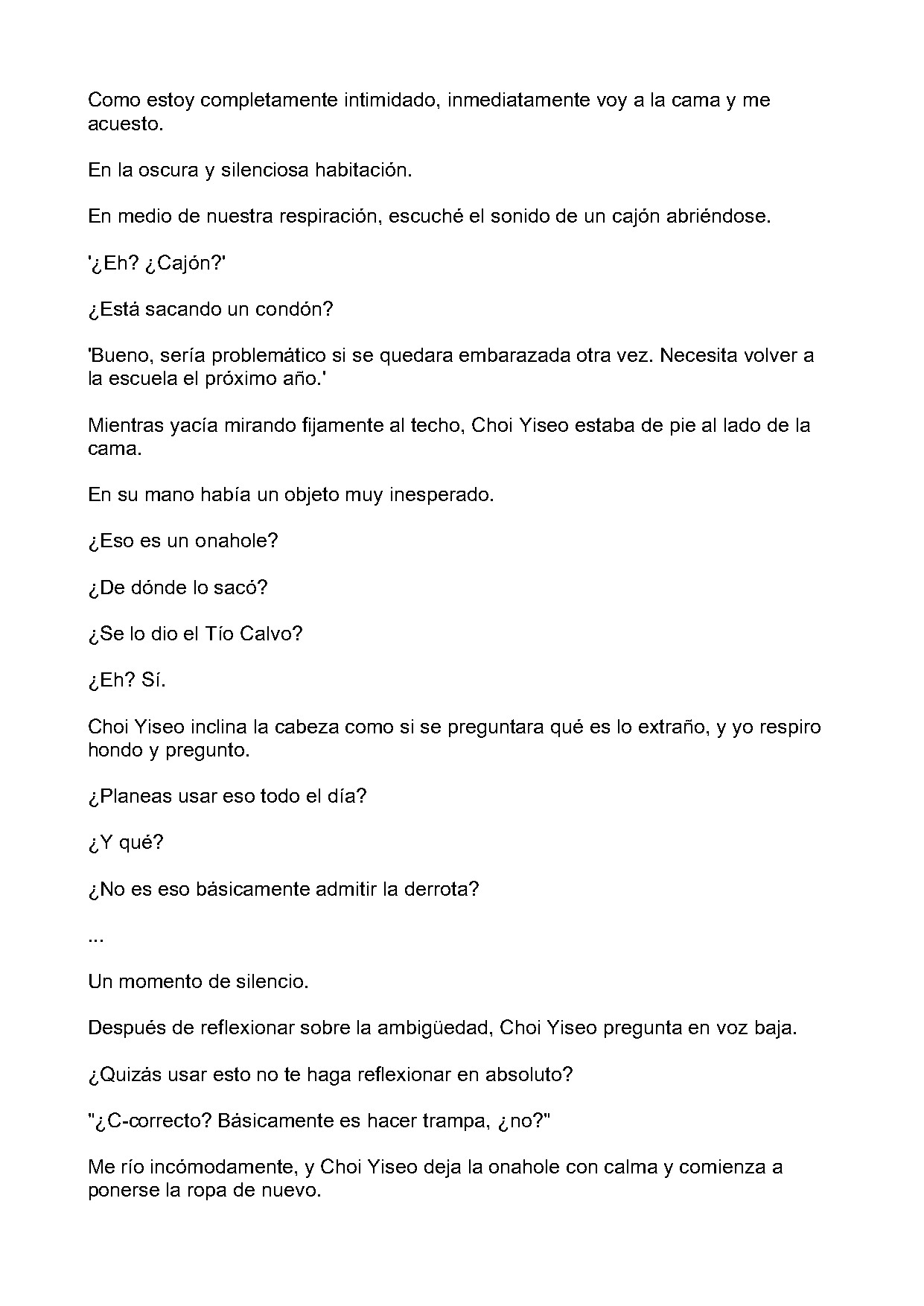 Como estoy completamente intimidado, inmediatamente voy a la cama y me acuesto.

En la oscura y silenciosa habitación.

En medio de nuestra respiración, escuché el sonido de un cajón abriéndose.

'¿Eh? ¿Cajón?'

¿Está sacando un condón?

'Bueno, sería problemático si se quedara embarazada otra vez. Necesita volver a la escuela el próximo año.'

Mientras yacía mirando fijamente al techo, Choi Yiseo estaba de pie al lado de la cama.

En su mano había un objeto muy inesperado.

¿Eso es un onahole?

¿De dónde lo sacó?

¿Se lo dio el Tío Calvo?

¿Eh? Sí.

Choi Yiseo inclina la cabeza como si se preguntara qué es lo extraño, y yo respiro hondo y pregunto.

¿Planeas usar eso todo el día?

¿Y qué?

¿No es eso básicamente admitir la derrota?

...

Un momento de silencio.

Después de reflexionar sobre la ambigüedad, Choi Yiseo pregunta en voz baja.

¿Quizás usar esto no te haga reflexionar en absoluto?

"¿C-correcto? Básicamente es hacer trampa, ¿no?"

Me río incómodamente, y Choi Yiseo deja la onahole con calma y comienza a ponerse la ropa de nuevo.